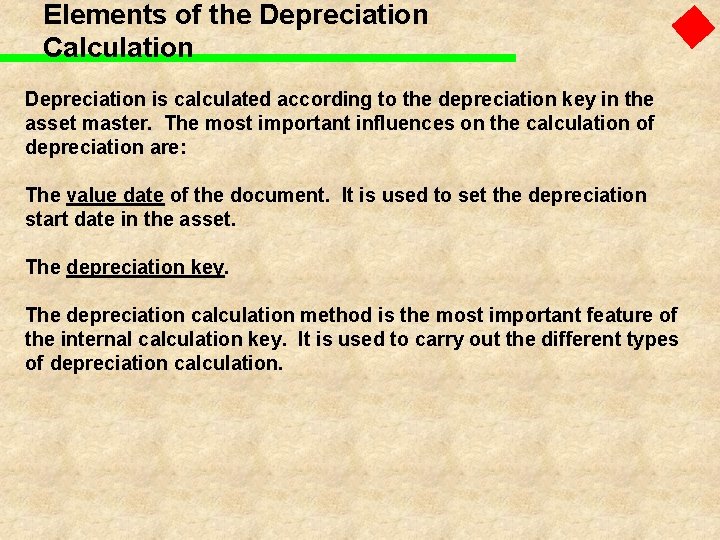 Elements of the Depreciation Calculation

Depreciation is calculated according to the depreciation key in the asset master. The most important influences on the calculation of depreciation are:

The value date of the document. It is used to set the depreciation start date in the asset.

The depreciation key.

The depreciation calculation method is the most important feature of the internal calculation key. It is used to carry out the different types of depreciation calculation.